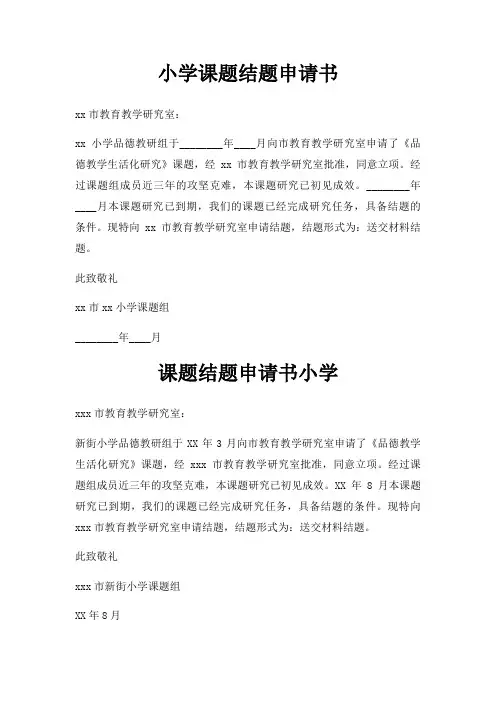 小学课题结题申请书

xx 市教育教学研究室：

xx 小学品德教研组于________年____月向市教育教学研究室申请了《品德教学生活化研究》课题，经 xx 市教育教学研究室批准，同意立项。经过课题组成员近三年的攻坚克难，本课题研究已初见成效。________年____月本课题研究已到期，我们的课题已经完成研究任务，具备结题的条件。现特向 xx 市教育教学研究室申请结题，结题形式为：送交材料结题。

此致敬礼

xx 市 xx 小学课题组

________年____月

课题结题申请书小学

xxx 市教育教学研究室：

新街小学品德教研组于 XX 年 3 月向市教育教学研究室申请了《品德教学生活化研究》课题，经 xxx 市教育教学研究室批准，同意立项。经过课题组成员近三年的攻坚克难，本课题研究已初见成效。XX 年 8 月本课题研究已到期，我们的课题已经完成研究任务，具备结题的条件。现特向 xxx 市教育教学研究室申请结题，结题形式为：送交材料结题。

此致敬礼

xxx 市新街小学课题组

XX 年 8 月